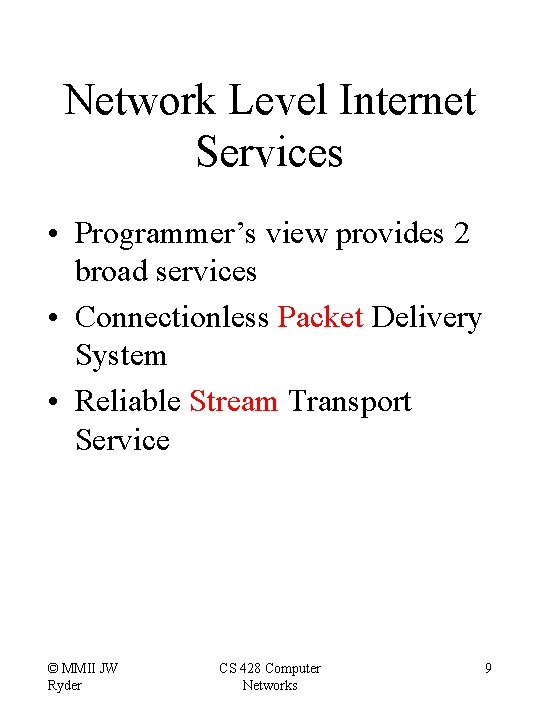 Network Level Internet Services

• Programmer's view provides 2 broad services
• Connectionless Packet Delivery System
• Reliable Stream Transport Service

© MMII JW Ryder

CS 428 Computer Networks

9